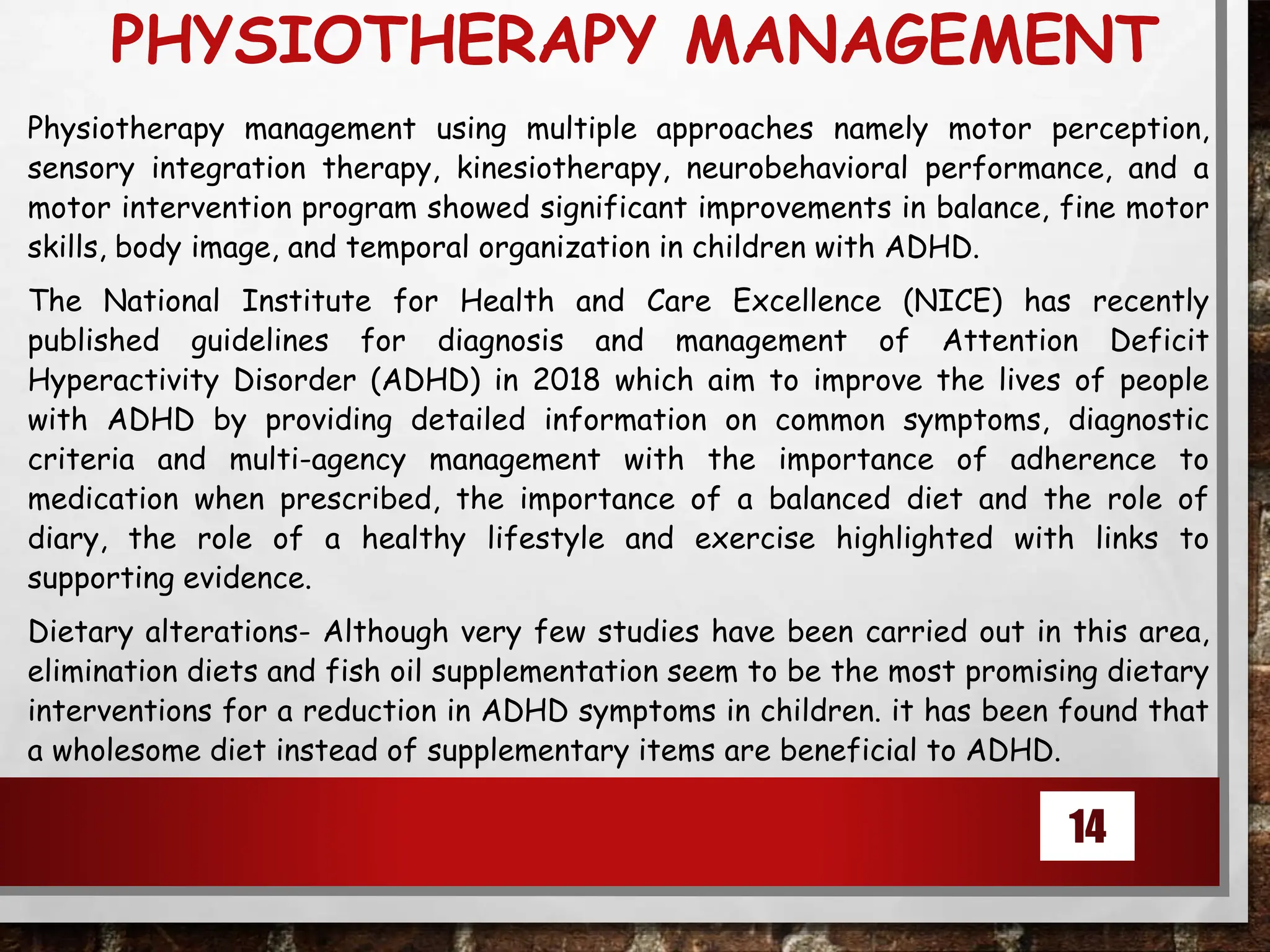 PHYSIOTHERAPY MANAGEMENT

Physiotherapy management using multiple approaches namely motor perception, sensory integration therapy, kinesiotherapy, neurobehavioral performance, and a motor intervention program showed significant improvements in balance, fine motor skills, body image, and temporal organization in children with ADHD.

The National Institute for Health and Care Excellence (NICE) has recently published guidelines for diagnosis and management of Attention Deficit Hyperactivity Disorder (ADHD) in 2018 which aim to improve the lives of people with ADHD by providing detailed information on common symptoms, diagnostic criteria and multi-agency management with the importance of adherence to medication when prescribed, the importance of a balanced diet and the role of diary, the role of a healthy lifestyle and exercise highlighted with links to supporting evidence.

Dietary alterations- Although very few studies have been carried out in this area, elimination diets and fish oil supplementation seem to be the most promising dietary interventions for a reduction in ADHD symptoms in children. it has been found that a wholesome diet instead of supplementary items are beneficial to ADHD.

14